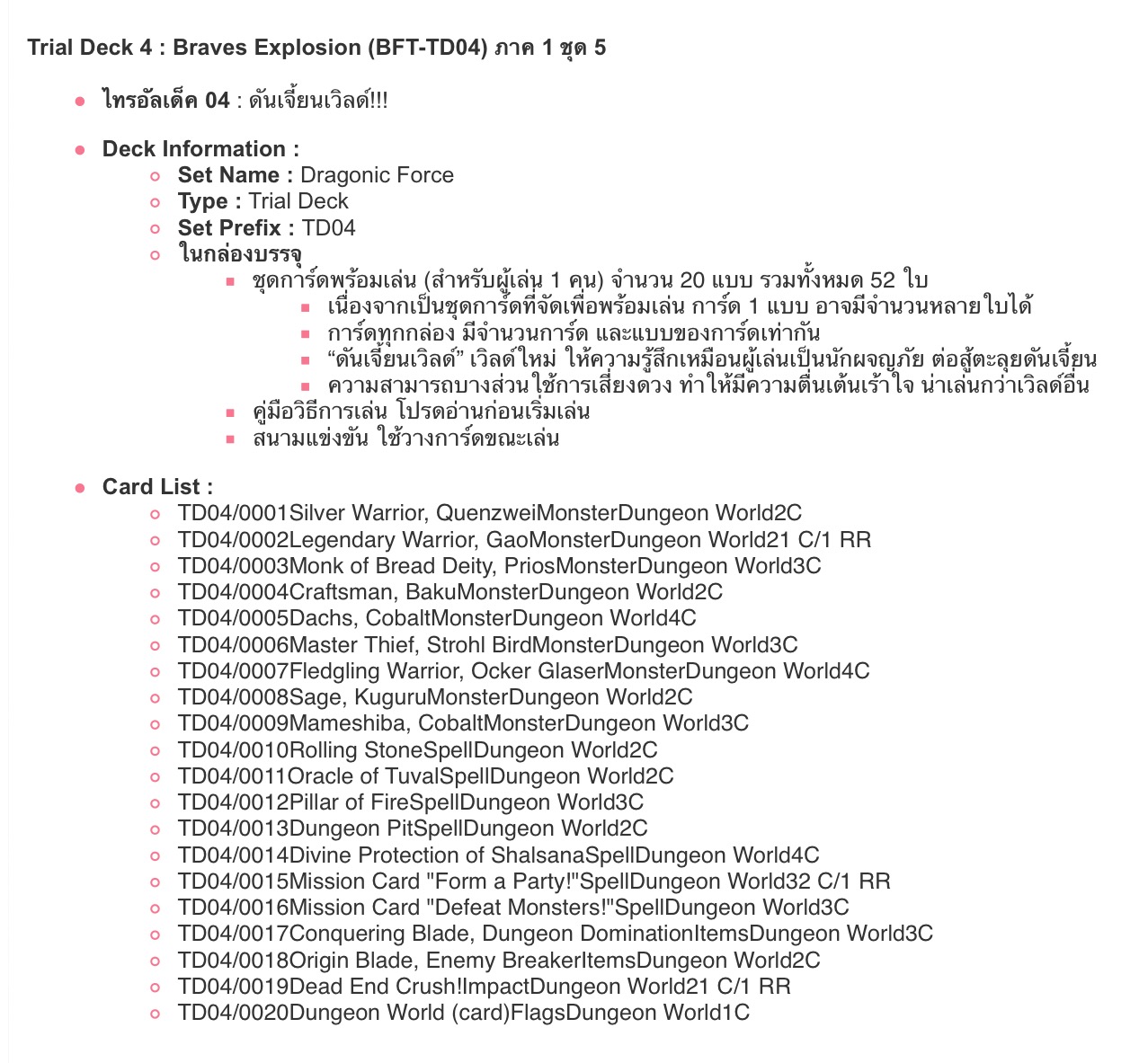 Trial Deck 4 : Braves Explosion (BFT-TD04) ภาค 1 ชุด 5

- ไทรอัลเด็ค 04 : ดันเจี้ยนเวิลด์!!!

- Deck Information :
  - Set Name : Dragonic Force
  - Type : Trial Deck
  - Set Prefix : TD04
  - ในกล่องบรรจุ
    - ชุดการ์ดพร้อมเล่น (สำหรับผู้เล่น 1 คน) จำนวน 20 แบบ รวมทั้งหมด 52 ใบ
      - เนื่องจากเป็นชุดการ์ดที่จัดเพื่อพร้อมเล่น การ์ด 1 แบบ อาจมีจำนวนหลายใบได้
      - การ์ดทุกกล่อง มีจำนวนการ์ด และแบบของการ์ดเท่ากัน
      - “ดันเจี้ยนเวิลด์” เวิลด์ใหม่ ให้ความรู้สึกเหมือนผู้เล่นเป็นนักผจญภัย ต่อสู้ตะลุยดันเจี้ยน
      - ความสามารถบางส่วนใช้การเสี่ยงดวง ทำให้มีความตื่นเต้นเร้าใจ น่าเล่นกว่าเวิลด์อื่น
    - คู่มือวิธีการเล่น โปรดอ่านก่อนเริ่มเล่น
    - สนามแข่งขัน ใช้วางการ์ดขณะเล่น

- Card List :
  - TD04/0001Silver Warrior, QuenzweiMonsterDungeon World2C
  - TD04/0002Legendary Warrior, GaoMonsterDungeon World21 C/1 RR
  - TD04/0003Monk of Bread Deity, PriosMonsterDungeon World3C
  - TD04/0004Craftsman, BakuMonsterDungeon World2C
  - TD04/0005Dachs, CobaltMonsterDungeon World4C
  - TD04/0006Master Thief, Strohl BirdMonsterDungeon World3C
  - TD04/0007Fledgling Warrior, Ocker GlaserMonsterDungeon World4C
  - TD04/0008Sage, KuguruMonsterDungeon World2C
  - TD04/0009Mameshiba, CobaltMonsterDungeon World3C
  - TD04/0010Rolling StoneSpellDungeon World2C
  - TD04/0011Oracle of TuvalSpellDungeon World2C
  - TD04/0012Pillar of FireSpellDungeon World3C
  - TD04/0013Dungeon PitSpellDungeon World2C
  - TD04/0014Divine Protection of ShalsanaSpellDungeon World4C
  - TD04/0015Mission Card "Form a Party!"SpellDungeon World32 C/1 RR
  - TD04/0016Mission Card "Defeat Monsters!"SpellDungeon World3C
  - TD04/0017Conquering Blade, Dungeon DominationItemsDungeon World3C
  - TD04/0018Origin Blade, Enemy BreakerItemsDungeon World2C
  - TD04/0019Dead End Crush!ImpactDungeon World21 C/1 RR
  - TD04/0020Dungeon World (card)FlagsDungeon World1C